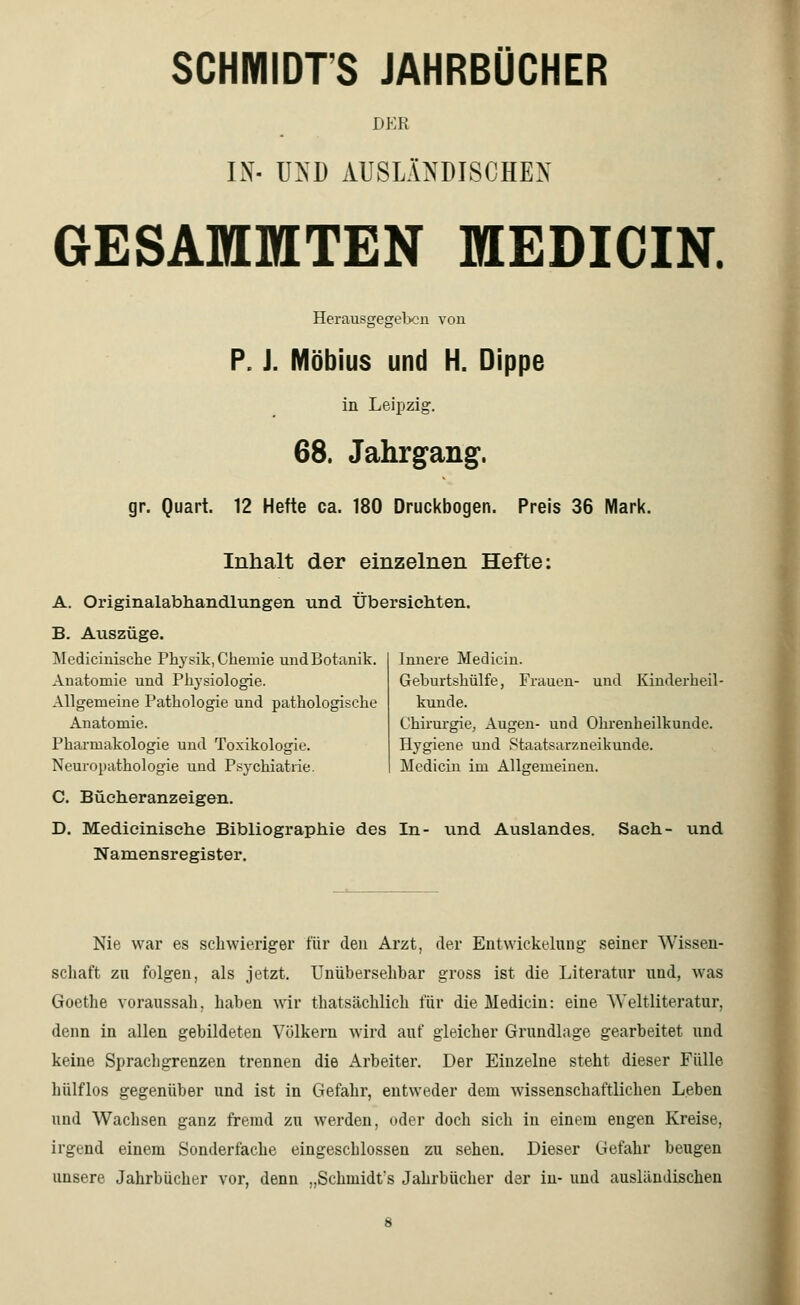 SCHMIDT'S JAHRBÜCHER

DER

IN- UND AUSLÄNDISCHEN

GESAMMTEN MEDICIN.

Herausgegeben von

P. J. Möbius und H. Dippe

in Leipzig.

68. Jahrgang.

gr. Quart. 12 Hefte ca. 180 Druckbogen. Preis 36 Mark.

Inhalt der einzelnen Hefte:

A. Originalabhandlungen und Übersichten.

B. Auszüge.

Medicinische Physik, Chemie und Botanik.
Anatomie und Physiologie.
Allgemeine Pathologie und pathologische Anatomie.
Pharmakologie und Toxikologie.
Neuropathologie und Psychiatrie.

Innere Medicin.
Geburtshülfe, Frauen- und Kinderheilkunde.
Chirurgie, Augen- und Ohrenheilkunde.
Hygiene und Staatsarzneikunde.
Medicin im Allgemeinen.

C. Bücheranzeigen.

D. Medicinische Bibliographie des In- und Auslandes. Sach- und Namensregister.

Nie war es schwieriger für den Arzt, der Entwickelung seiner Wissenschaft zu folgen, als jetzt. Unübersehbar gross ist die Literatur und, was Goethe voraussah, haben wir thatsächlich für die Medicin: eine Weltliteratur, denn in allen gebildeten Völkern wird auf gleicher Grundlage gearbeitet und keine Sprachgrenzen trennen die Arbeiter. Der Einzelne steht dieser Fülle hülflos gegenüber und ist in Gefahr, entweder dem wissenschaftlichen Leben und Wachsen ganz fremd zu werden, oder doch sich in einem engen Kreise, irgend einem Sonderfache eingeschlossen zu sehen. Dieser Gefahr beugen unsere Jahrbücher vor, denn „Schmidt's Jahrbücher der in- und ausländischen

8